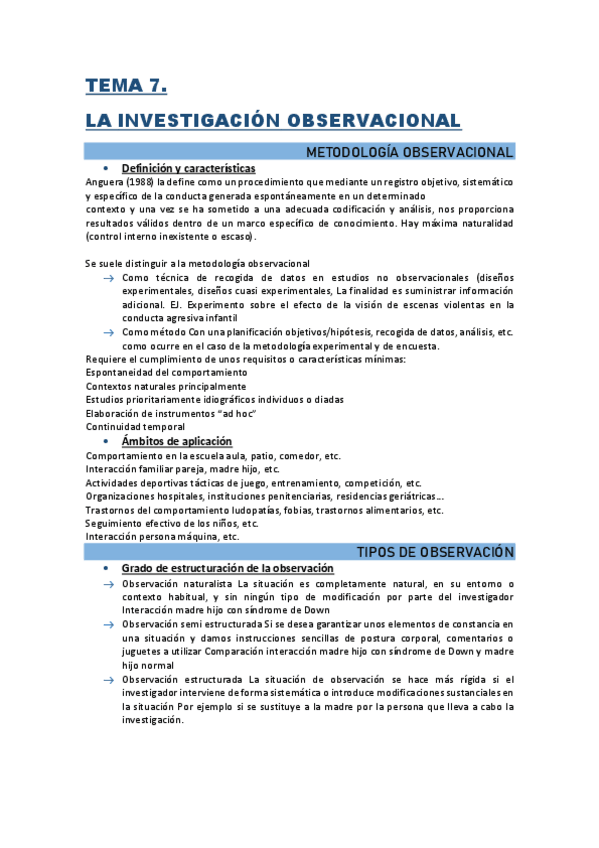 TEMA 7.

LA INVESTIGACIÓN OBSERVACIONAL

METODOLOGÍA OBSERVACIONAL

• Definición y características

Anguera (1988) la define como un procedimiento que mediante un registro objetivo, sistemático y específico de la conducta generada espontáneamente en un determinado contexto y una vez se ha sometido a una adecuada codificación y análisis, nos proporciona resultados válidos dentro de un marco específico de conocimiento. Hay máxima naturalidad (control interno inexistente o escaso).

Se suele distinguir a la metodología observacional

→ Como técnica de recogida de datos en estudios no observacionales (diseños experimentales, diseños cuasi experimentales, La finalidad es suministrar información adicional. EJ. Experimento sobre el efecto de la visión de escenas violentas en la conducta agresiva infantil

→ Como método Con una planificación objetivos/hipótesis, recogida de datos, análisis, etc. como ocurre en el caso de la metodología experimental y de encuesta.

Requiere el cumplimiento de unos requisitos o características mínimas:
Espontaneidad del comportamiento
Contextos naturales principalmente
Estudios prioritariamente idiográficos individuos o diadas
Elaboración de instrumentos "ad hoc"
Continuidad temporal

• Ámbitos de aplicación

Comportamiento en la escuela aula, patio, comedor, etc.
Interacción familiar pareja, madre hijo, etc.
Actividades deportivas tácticas de juego, entrenamiento, competición, etc.
Organizaciones hospitales, instituciones penitenciarias, residencias geriátricas...
Trastornos del comportamiento ludopatías, fobias, trastornos alimentarios, etc.
Seguimiento efectivo de los niños, etc.
Interacción persona máquina, etc.

TIPOS DE OBSERVACIÓN

• Grado de estructuración de la observación

→ Observación naturalista La situación es completamente natural, en su entorno o contexto habitual, y sin ningún tipo de modificación por parte del investigador Interacción madre hijo con síndrome de Down

→ Observación semi estructurada Si se desea garantizar unos elementos de constancia en una situación y damos instrucciones sencillas de postura corporal, comentarios o juguetes a utilizar Comparación interacción madre hijo con síndrome de Down y madre hijo normal

→ Observación estructurada La situación de observación se hace más rígida si el investigador interviene de forma sistemática o introduce modificaciones sustanciales en la situación Por ejemplo si se sustituye a la madre por la persona que lleva a cabo la investigación.